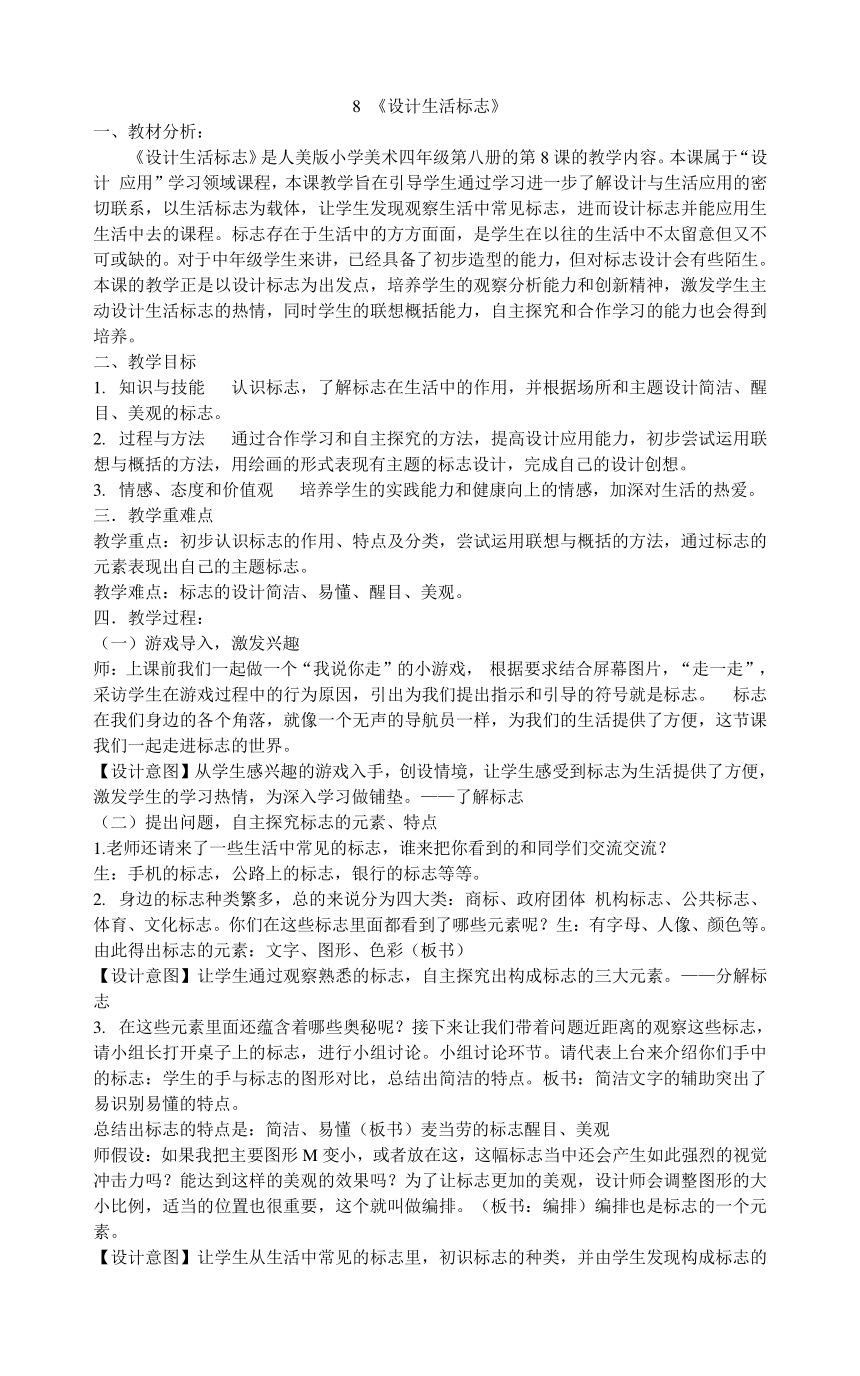 8 《设计生活标志》

一、教材分析：

《设计生活标志》是人美版小学美术四年级第八册的第 8 课的教学内容。本课属于“设计 应用”学习领域课程，本课教学旨在引导学生通过学习进一步了解设计与生活应用的密切联系，以生活标志为载体，让学生发现观察生活中常见标志，进而设计标志并能应用生生活中去的课程。标志存在于生活中的方方面面，是学生在以往的生活中不太留意但又不可或缺的。对于中年级学生来讲，已经具备了初步造型的能力，但对标志设计会有些陌生。本课的教学正是以设计标志为出发点，培养学生的观察分析能力和创新精神，激发学生主动设计生活标志的热情，同时学生的联想概括能力，自主探究和合作学习的能力也会得到培养。

二、教学目标

1. 知识与技能　认识标志，了解标志在生活中的作用，并根据场所和主题设计简洁、醒目、美观的标志。

2. 过程与方法　通过合作学习和自主探究的方法，提高设计应用能力，初步尝试运用联想与概括的方法，用绘画的形式表现有主题的标志设计，完成自己的设计创想。

3. 情感、态度和价值观　培养学生的实践能力和健康向上的情感，加深对生活的热爱。

三．教学重难点

教学重点：初步认识标志的作用、特点及分类，尝试运用联想与概括的方法，通过标志的元素表现出自己的主题标志。

教学难点：标志的设计简洁、易懂、醒目、美观。

四．教学过程：

（一）游戏导入，激发兴趣

师：上课前我们一起做一个“我说你走”的小游戏， 根据要求结合屏幕图片，“走一走”，采访学生在游戏过程中的行为原因，引出为我们提出指示和引导的符号就是标志。　标志在我们身边的各个角落，就像一个无声的导航员一样，为我们的生活提供了方便，这节课我们一起走进标志的世界。

【设计意图】从学生感兴趣的游戏入手，创设情境，让学生感受到标志为生活提供了方便，激发学生的学习热情，为深入学习做铺垫。——了解标志

（二）提出问题，自主探究标志的元素、特点

1.老师还请来了一些生活中常见的标志，谁来把你看到的和同学们交流交流？

生：手机的标志，公路上的标志，银行的标志等等。

2. 身边的标志种类繁多，总的来说分为四大类：商标、政府团体 机构标志、公共标志、体育、文化标志。你们在这些标志里面都看到了哪些元素呢？生：有字母、人像、颜色等。由此得出标志的元素：文字、图形、色彩（板书）

【设计意图】让学生通过观察熟悉的标志，自主探究出构成标志的三大元素。——分解标志

3. 在这些元素里面还蕴含着哪些奥秘呢？接下来让我们带着问题近距离的观察这些标志，请小组长打开桌子上的标志，进行小组讨论。小组讨论环节。请代表上台来介绍你们手中的标志：学生的手与标志的图形对比，总结出简洁的特点。板书：简洁文字的辅助突出了易识别易懂的特点。

总结出标志的特点是：简洁、易懂（板书）麦当劳的标志醒目、美观

师假设：如果我把主要图形 M 变小，或者放在这，这幅标志当中还会产生如此强烈的视觉冲击力吗？能达到这样的美观的效果吗？为了让标志更加的美观，设计师会调整图形的大小比例，适当的位置也很重要，这个就叫做编排。（板书：编排）编排也是标志的一个元素。

【设计意图】让学生从生活中常见的标志里，初识标志的种类，并由学生发现构成标志的